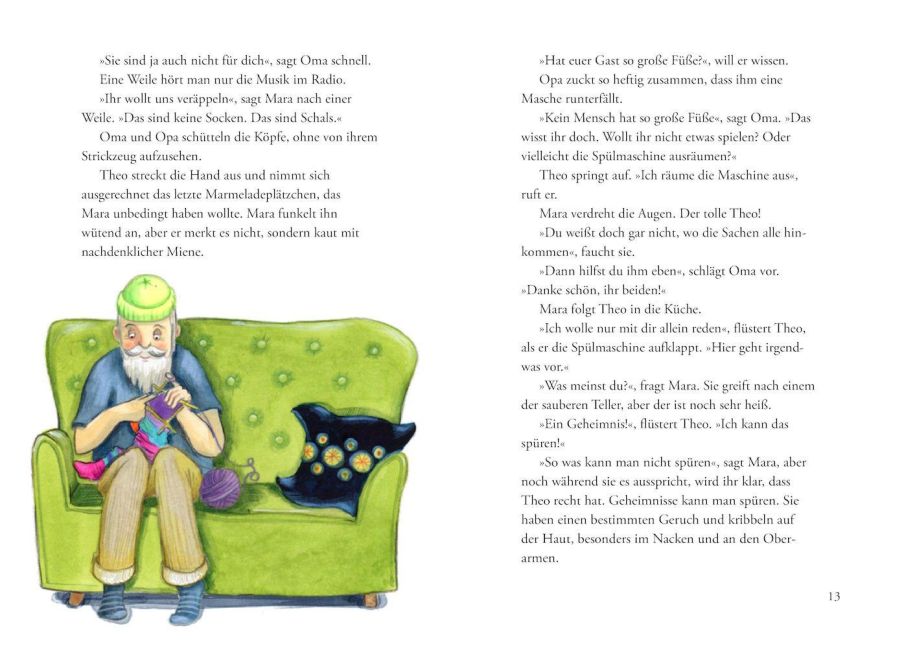 »Sie sind ja auch nicht für dich«, sagt Oma schnell.

Eine Weile hört man nur die Musik im Radio.

»Ihr wollt uns veräppeln«, sagt Mara nach einer Weile. »Das sind keine Socken. Das sind Schals.«

Oma und Opa schütteln die Köpfe, ohne von ihrem Strickzeug aufzusehen.

Theo streckt die Hand aus und nimmt sich ausgerechnet das letzte Marmeladeplätzchen, das Mara unbedingt haben wollte. Mara funkelt ihn wütend an, aber er merkt es nicht, sondern kaut mit nachdenklicher Miene.

»Hat euer Gast so große Füße?«, will er wissen.

Opa zuckt so heftig zusammen, dass ihm eine Masche runterfällt.

»Kein Mensch hat so große Füße«, sagt Oma. »Das wisst ihr doch. Wollt ihr nicht etwas spielen? Oder vielleicht die Spülmaschine ausräumen?«

Theo springt auf. »Ich räume die Maschine aus«, ruft er.

Mara verdreht die Augen. Der tolle Theo!

»Du weißt doch gar nicht, wo die Sachen alle hinkommen«, faucht sie.

»Dann hilfst du ihm eben«, schlägt Oma vor. »Danke schön, ihr beiden!«

Mara folgt Theo in die Küche.

»Ich wolle nur mit dir allein reden«, flüstert Theo, als er die Spülmaschine aufklappt. »Hier geht irgendwas vor.«

»Was meinst du?«, fragt Mara. Sie greift nach einem der sauberen Teller, aber der ist noch sehr heiß.

»Ein Geheimnis!«, flüstert Theo. »Ich kann das spüren!«

»So was kann man nicht spüren«, sagt Mara, aber noch während sie es ausspricht, wird ihr klar, dass Theo recht hat. Geheimnisse kann man spüren. Sie haben einen bestimmten Geruch und kribbeln auf der Haut, besonders im Nacken und an den Oberarmen.

13